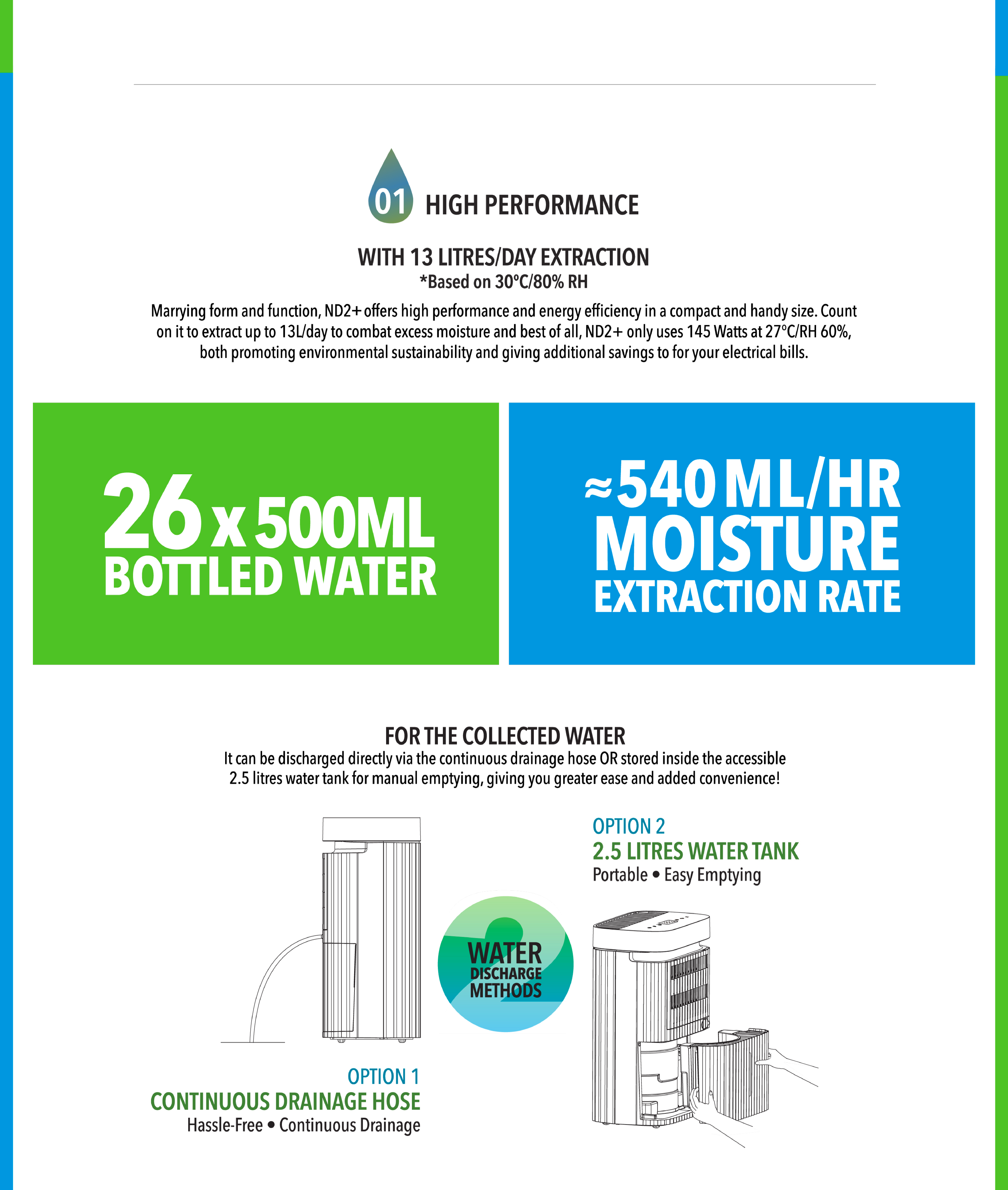 01 HIGH PERFORMANCE

WITH 13 LITRES/DAY EXTRACTION
*Based on 30°C/80% RH

Marrying form and function, ND2+ offers high performance and energy efficiency in a compact and handy size. Count on it to extract up to 13L/day to combat excess moisture and best of all, ND2+ only uses 145 Watts at 27°C/RH 60%, both promoting environmental sustainability and giving additional savings to for your electrical bills.

26 x 500ML
BOTTLED WATER

≈540 ML/HR
MOISTURE
EXTRACTION RATE

FOR THE COLLECTED WATER
It can be discharged directly via the continuous drainage hose OR stored inside the accessible 2.5 litres water tank for manual emptying, giving you greater ease and added convenience!

OPTION 2
2.5 LITRES WATER TANK
Portable • Easy Emptying

2
WATER
DISCHARGE
METHODS

OPTION 1
CONTINUOUS DRAINAGE HOSE
Hassle-Free • Continuous Drainage